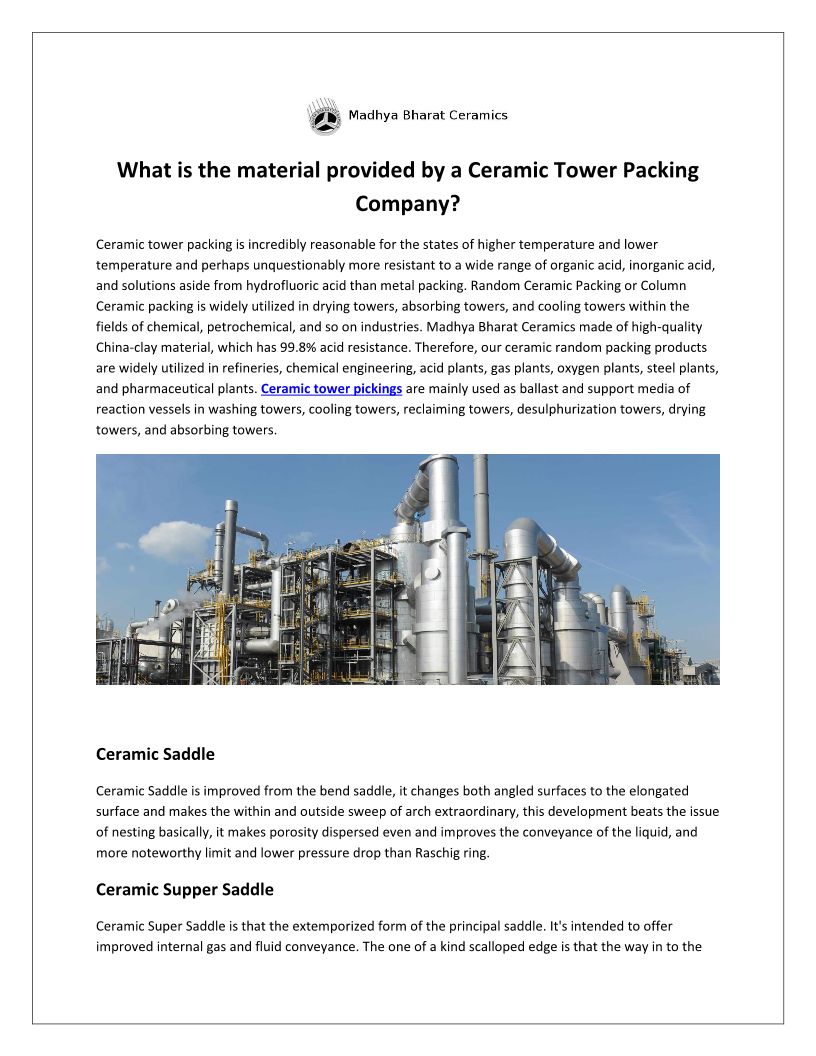 Madhya Bharat Ceramics

What is the material provided by a Ceramic Tower Packing Company?

Ceramic tower packing is incredibly reasonable for the states of higher temperature and lower temperature and perhaps unquestionably more resistant to a wide range of organic acid, inorganic acid, and solutions aside from hydrofluoric acid than metal packing. Random Ceramic Packing or Column Ceramic packing is widely utilized in drying towers, absorbing towers, and cooling towers within the fields of chemical, petrochemical, and so on industries. Madhya Bharat Ceramics made of high-quality China-clay material, which has 99.8% acid resistance. Therefore, our ceramic random packing products are widely utilized in refineries, chemical engineering, acid plants, gas plants, oxygen plants, steel plants, and pharmaceutical plants. Ceramic tower pickings are mainly used as ballast and support media of reaction vessels in washing towers, cooling towers, reclaiming towers, desulphurization towers, drying towers, and absorbing towers.

Ceramic Saddle

Ceramic Saddle is improved from the bend saddle, it changes both angled surfaces to the elongated surface and makes the within and outside sweep of arch extraordinary, this development beats the issue of nesting basically, it makes porosity dispersed even and improves the conveyance of the liquid, and more noteworthy limit and lower pressure drop than Raschig ring.

Ceramic Supper Saddle

Ceramic Super Saddle is that the extemporized form of the principal saddle. It's intended to offer improved internal gas and fluid conveyance. The one of a kind scalloped edge is that the way in to the